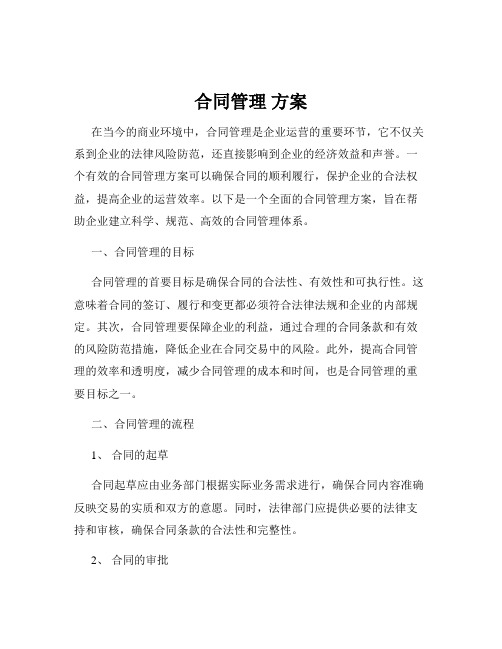 合同管理 方案

在当今的商业环境中，合同管理是企业运营的重要环节，它不仅关系到企业的法律风险防范，还直接影响到企业的经济效益和声誉。一个有效的合同管理方案可以确保合同的顺利履行，保护企业的合法权益，提高企业的运营效率。以下是一个全面的合同管理方案，旨在帮助企业建立科学、规范、高效的合同管理体系。

一、合同管理的目标

合同管理的首要目标是确保合同的合法性、有效性和可执行性。这意味着合同的签订、履行和变更都必须符合法律法规和企业的内部规定。其次，合同管理要保障企业的利益，通过合理的合同条款和有效的风险防范措施，降低企业在合同交易中的风险。此外，提高合同管理的效率和透明度，减少合同管理的成本和时间，也是合同管理的重要目标之一。

二、合同管理的流程

1、 合同的起草

合同起草应由业务部门根据实际业务需求进行，确保合同内容准确反映交易的实质和双方的意愿。同时，法律部门应提供必要的法律支持和审核，确保合同条款的合法性和完整性。

2、 合同的审批